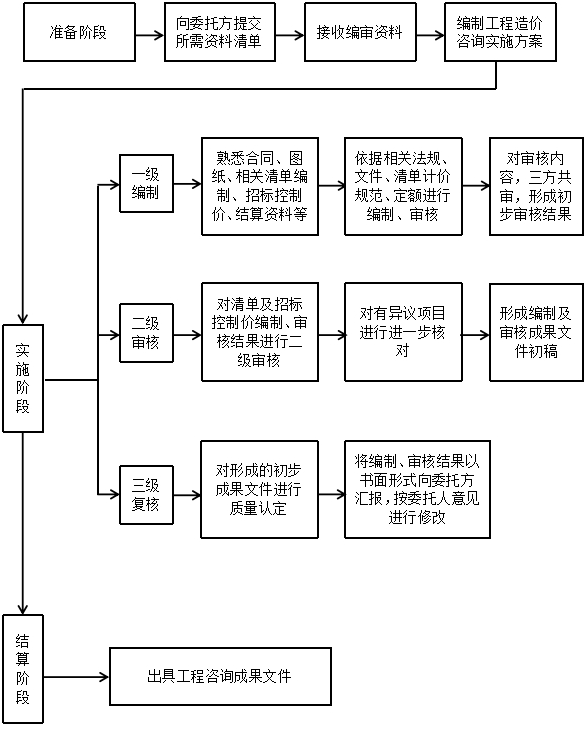 准备阶段

向委托方提交所需资料清单

接收编审资料

编制工程造价咨询实施方案

实施阶段

一级编制

熟悉合同、图纸、相关清单编制、招标控制价、结算资料等

依据相关法规、文件、清单计价规范、定额进行编制、审核

对审核内容，三方共审，形成初步审核结果

二级审核

对清单及招标控制价编制、审核结果进行二级审核

对有异议项目进行进一步核对

形成编制及审核成果文件初稿

三级复核

对形成的初步成果文件进行质量认定

将编制、审核结果以书面形式向委托方汇报，按委托人意见进行修改

结算阶段

出具工程咨询成果文件